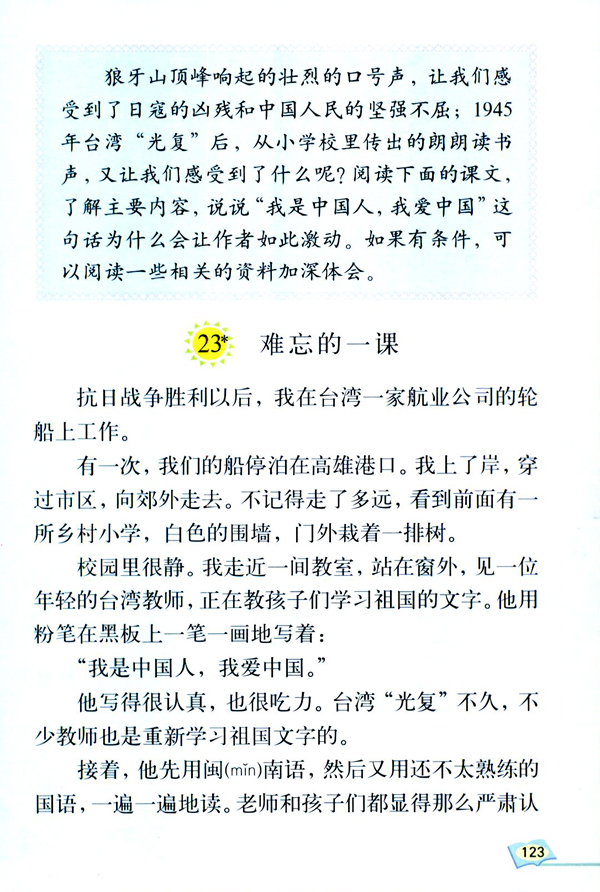 狼牙山顶峰响起的壮烈的口号声，让我们感受到了日寇的凶残和中国人民的坚强不屈；1945年台湾“光复”后，从小学校里传出的朗朗读书声，又让我们感受到了什么呢？阅读下面的课文，了解主要内容，说说“我是中国人，我爱中国”这句话为什么会让作者如此激动。如果有条件，可以阅读一些相关的资料加深体会。

23* 难忘的一课

抗日战争胜利以后，我在台湾一家航业公司的轮船上工作。

有一次，我们的船停泊在高雄港口。我上了岸，穿过市区，向郊外走去。不记得走了多远，看到前面有一所乡村小学，白色的围墙，门外栽着一排树。

校园里很静。我走近一间教室，站在窗外，见一位年轻的台湾教师，正在教孩子们学习祖国的文字。他用粉笔在黑板上一笔一画地写着：

“我是中国人，我爱中国。”

他写得很认真，也很吃力。台湾“光复”不久，不少教师也是重新学习祖国文字的。

接着，他先用闽(mǐn)南语，然后又用还不太熟练的国语，一遍一遍地读。老师和孩子们都显得那么严肃认

123